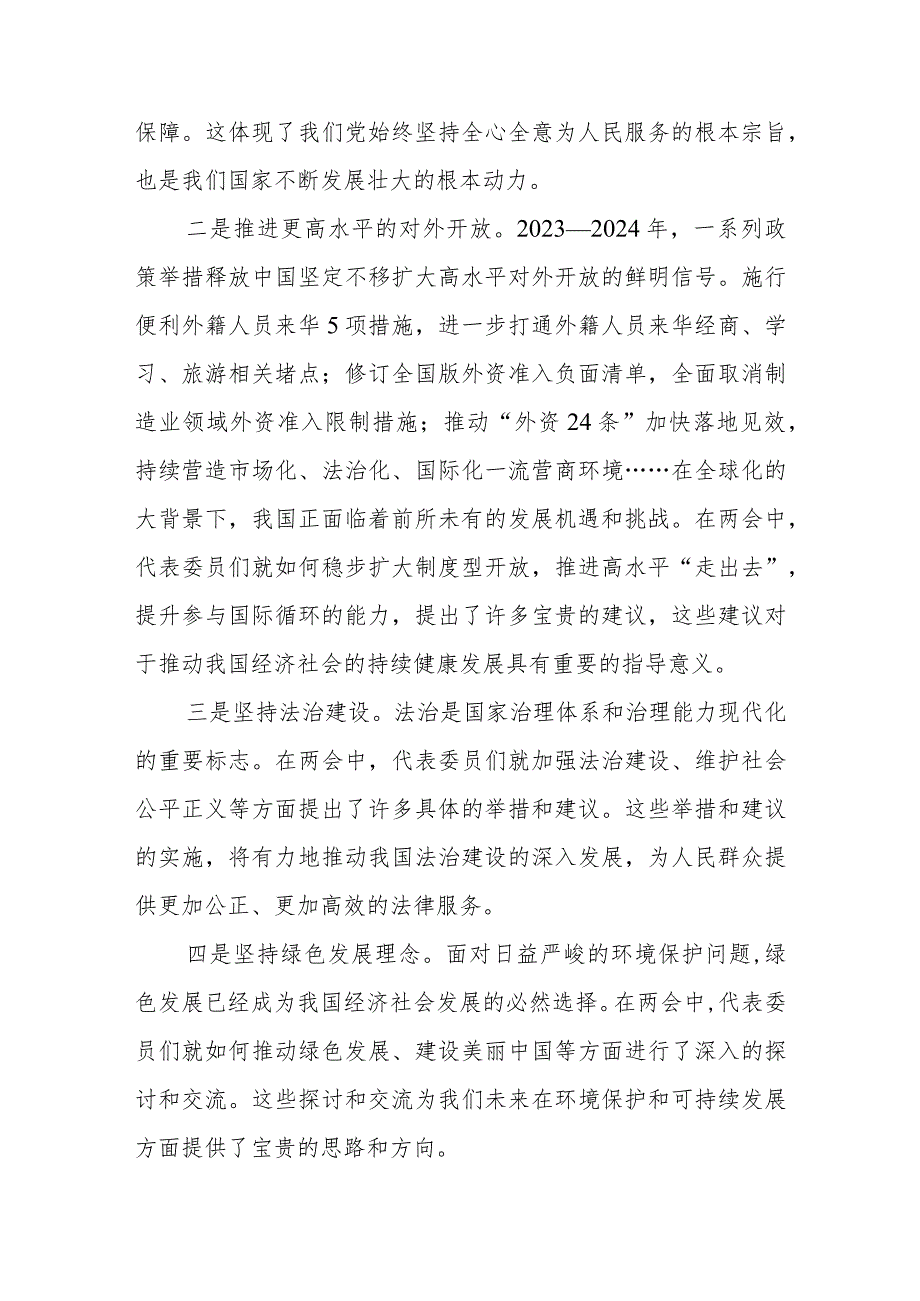 保障。这体现了我们党始终坚持全心全意为人民服务的根本宗旨，也是我们国家不断发展壮大的根本动力。

二是推进更高水平的对外开放。2023—2024年，一系列政策举措释放中国坚定不移扩大高水平对外开放的鲜明信号。施行便利外籍人员来华5项措施，进一步打通外籍人员来华经商、学习、旅游相关堵点；修订全国版外资准入负面清单，全面取消制造业领域外资准入限制措施；推动“外资24条”加快落地见效，持续营造市场化、法治化、国际化一流营商环境……在全球化的大背景下，我国正面临着前所未有的发展机遇和挑战。在两会中，代表委员们就如何稳步扩大制度型开放，推进高水平“走出去”，提升参与国际循环的能力，提出了许多宝贵的建议，这些建议对于推动我国经济社会的持续健康发展具有重要的指导意义。

三是坚持法治建设。法治是国家治理体系和治理能力现代化的重要标志。在两会中，代表委员们就加强法治建设、维护社会公平正义等方面提出了许多具体的举措和建议。这些举措和建议的实施，将有力地推动我国法治建设的深入发展，为人民群众提供更加公正、更加高效的法律服务。

四是坚持绿色发展理念。面对日益严峻的环境保护问题，绿色发展已经成为我国经济社会发展的必然选择。在两会中，代表委员们就如何推动绿色发展、建设美丽中国等方面进行了深入的探讨和交流。这些探讨和交流为我们未来在环境保护和可持续发展方面提供了宝贵的思路和方向。